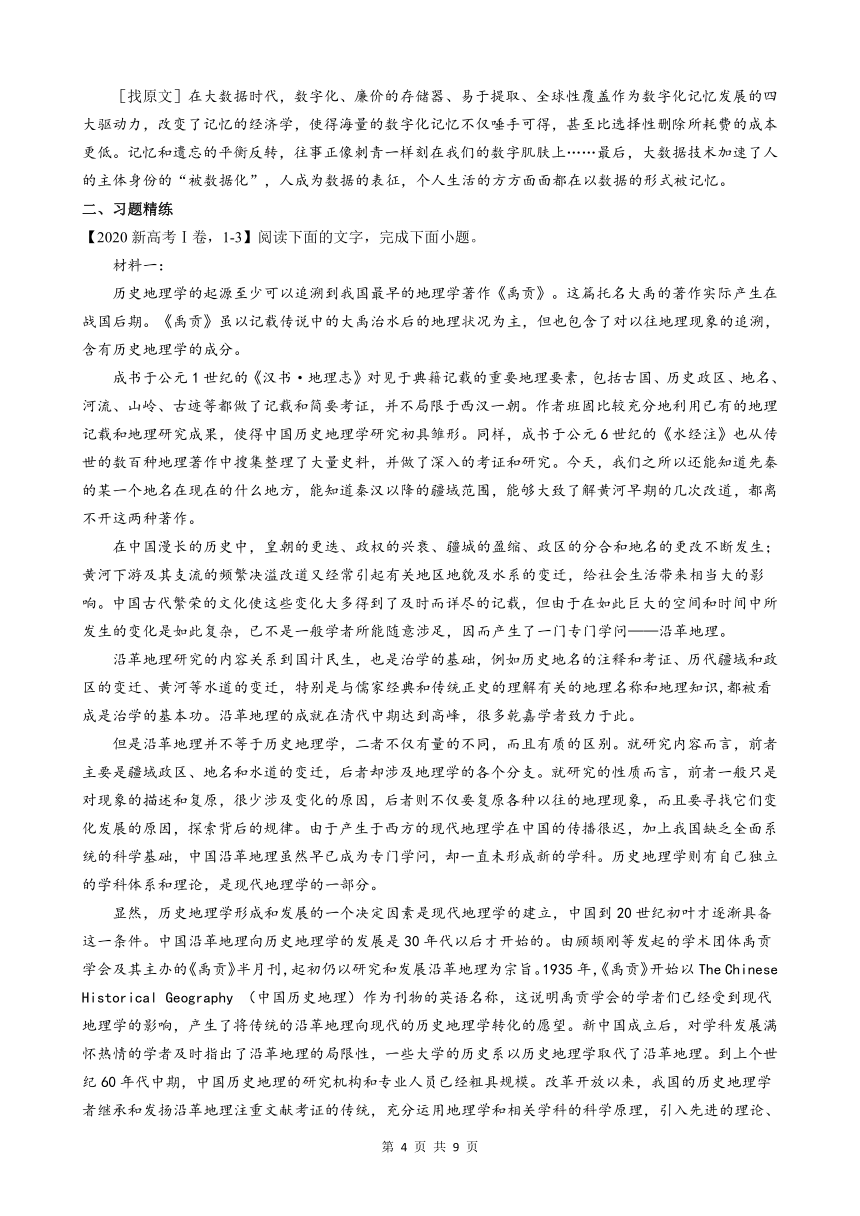 ［找原文］在大数据时代，数字化、廉价的存储器、易于提取、全球性覆盖作为数字化记忆发展的四大驱动力，改变了记忆的经济学，使得海量的数字化记忆不仅唾手可得，甚至比选择性删除所耗费的成本更低。记忆和遗忘的平衡反转，往事正像刺青一样刻在我们的数字肌肤上……最后，大数据技术加速了人的主体身份的“被数据化”，人成为数据的表征，个人生活的方方面面都在以数据的形式被记忆。

二、习题精练

【2020 新高考Ⅰ卷，1-3】阅读下面的文字，完成下面小题。

材料一：

历史地理学的起源至少可以追溯到我国最早的地理学著作《禹贡》。这篇托名大禹的著作实际产生在战国后期。《禹贡》虽以记载传说中的大禹治水后的地理状况为主，但也包含了对以往地理现象的追溯，含有历史地理学的成分。

成书于公元 1 世纪的《汉书·地理志》对见于典籍记载的重要地理要素，包括古国、历史政区、地名、河流、山岭、古迹等都做了记载和简要考证，并不局限于西汉一朝。作者班固比较充分地利用已有的地理记载和地理研究成果，使得中国历史地理学研究初具雏形。同样，成书于公元 6 世纪的《水经注》也从传世的数百种地理著作中搜集整理了大量史料，并做了深入的考证和研究。今天，我们之所以还能知道先秦的某一个地名在现在的什么地方，能知道秦汉以降的疆域范围，能够大致了解黄河早期的几次改道，都离不开这两种著作。

在中国漫长的历史中，皇朝的更迭、政权的兴衰、疆域的盈缩、政区的分合和地名的更改不断发生；黄河下游及其支流的频繁决溢改道又经常引起有关地区地貌及水系的变迁，给社会生活带来相当大的影响。中国古代繁荣的文化使这些变化大多得到了及时而详尽的记载，但由于在如此巨大的空间和时间中所发生的变化是如此复杂，已不是一般学者所能随意涉足，因而产生了一门专门学问——沿革地理。

沿革地理研究的内容关系到国计民生，也是治学的基础，例如历史地名的注释和考证、历代疆域和政区的变迁、黄河等水道的变迁，特别是与儒家经典和传统正史的理解有关的地理名称和地理知识，都被看成是治学的基本功。沿革地理的成就在清代中期达到高峰，很多乾嘉学者致力于此。

但是沿革地理并不等于历史地理学，二者不仅有量的不同，而且有质的区别。就研究内容而言，前者主要是疆域政区、地名和水道的变迁，后者却涉及地理学的各个分支。就研究的性质而言，前者一般只是对现象的描述和复原，很少涉及变化的原因，后者则不仅要复原各种以往的地理现象，而且要寻找它们变化发展的原因，探索背后的规律。由于产生于西方的现代地理学在中国的传播很迟，加上我国缺乏全面系统的科学基础，中国沿革地理虽然早已成为专门学问，却一直未形成新的学科。历史地理学则有自己独立的学科体系和理论，是现代地理学的一部分。

显然，历史地理学形成和发展的一个决定因素是现代地理学的建立，中国到 20 世纪初叶才逐渐具备这一条件。中国沿革地理向历史地理学的发展是 30 年代以后才开始的。由顾颉刚等发起的学术团体禹贡学会及其主办的《禹贡》半月刊，起初仍以研究和发展沿革地理为宗旨。1935 年，《禹贡》开始以 The Chinese Historical Geography （中国历史地理）作为刊物的英语名称，这说明禹贡学会的学者们已经受到现代地理学的影响，产生了将传统的沿革地理向现代的历史地理学转化的愿望。新中国成立后，对学科发展满怀热情的学者及时指出了沿革地理的局限性，一些大学的历史系以历史地理学取代了沿革地理。到上个世纪 60 年代中期，中国历史地理的研究机构和专业人员已经粗具规模。改革开放以来，我国的历史地理学者继承和发扬沿革地理注重文献考证的传统，充分运用地理学和相关学科的科学原理，引入先进的理论、

第 4 页 共 9 页